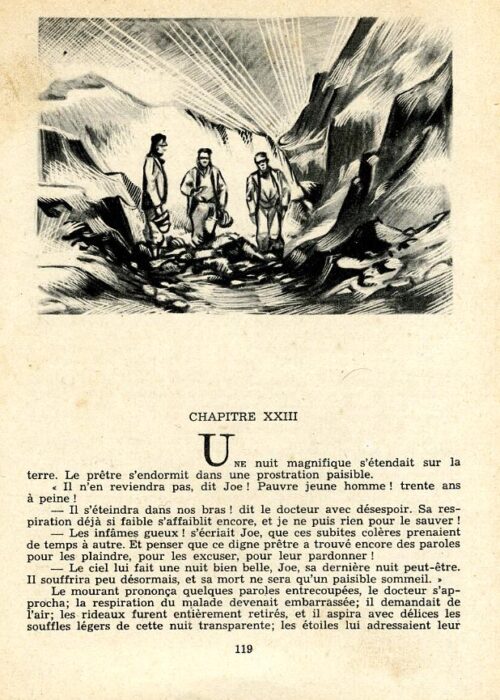 CHAPITRE XXIII

UNE nuit magnifique s'étendait sur la terre. Le prêtre s'endormit dans une prostration paisible.

« Il n'en reviendra pas, dit Joe ! Pauvre jeune homme ! trente ans à peine !

— Il s'éteindra dans nos bras ! dit le docteur avec désespoir. Sa respiration déjà si faible s'affaiblit encore, et je ne puis rien pour le sauver !

— Les infâmes gueux ! s'écriait Joe, que ces subites colères prenaient de temps à autre. Et penser que ce digne prêtre a trouvé encore des paroles pour les plaindre, pour les excuser, pour leur pardonner !

— Le ciel lui fait une nuit bien belle, Joe, sa dernière nuit peut-être. Il souffrira peu désormais, et sa mort ne sera qu'un paisible sommeil. »

Le mourant prononça quelques paroles entrecoupées, le docteur s'approcha; la respiration du malade devenait embarrassée; il demandait de l'air; les rideaux furent entièrement retirés, et il aspira avec délices les souffles légers de cette nuit transparente; les étoiles lui adressaient leur

119